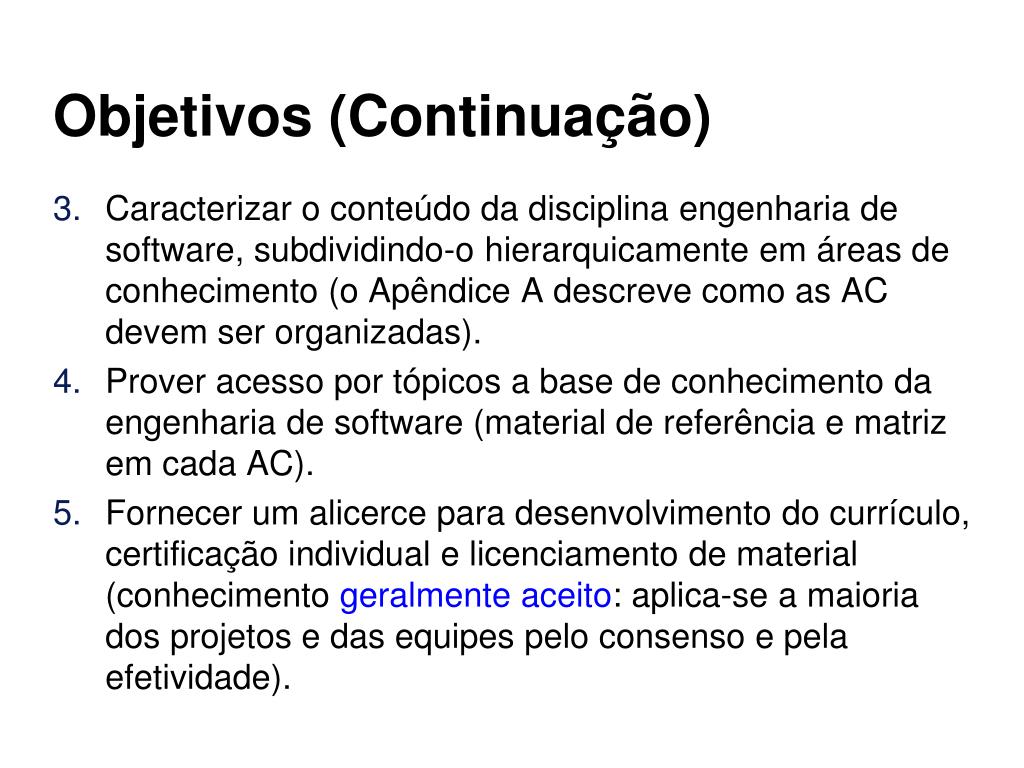 Objetivos (Continuação)

3. Caracterizar o conteúdo da disciplina engenharia de software, subdividindo-o hierarquicamente em áreas de conhecimento (o Apêndice A descreve como as AC devem ser organizadas).

4. Prover acesso por tópicos a base de conhecimento da engenharia de software (material de referência e matriz em cada AC).

5. Fornecer um alicerce para desenvolvimento do currículo, certificação individual e licenciamento de material (conhecimento geralmente aceito: aplica-se a maioria dos projetos e das equipes pelo consenso e pela efetividade).